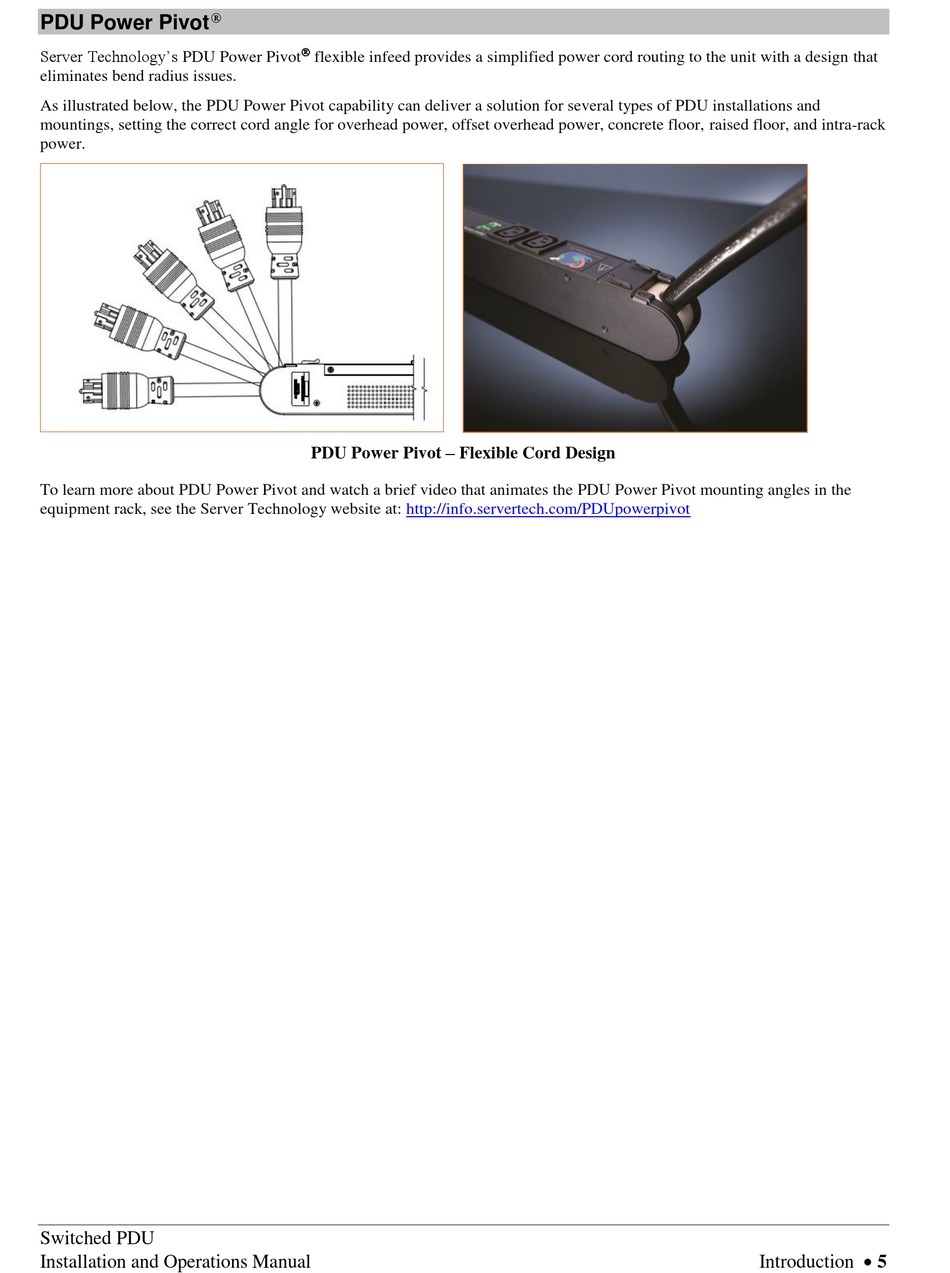 PDU Power Pivot®

Server Technology's PDU Power Pivot® flexible infeed provides a simplified power cord routing to the unit with a design that eliminates bend radius issues.

As illustrated below, the PDU Power Pivot capability can deliver a solution for several types of PDU installations and mountings, setting the correct cord angle for overhead power, offset overhead power, concrete floor, raised floor, and intra-rack power.

PDU Power Pivot – Flexible Cord Design

To learn more about PDU Power Pivot and watch a brief video that animates the PDU Power Pivot mounting angles in the equipment rack, see the Server Technology website at: http://info.servertech.com/PDUpowerpivot

Switched PDU
Installation and Operations Manual

Introduction • 5